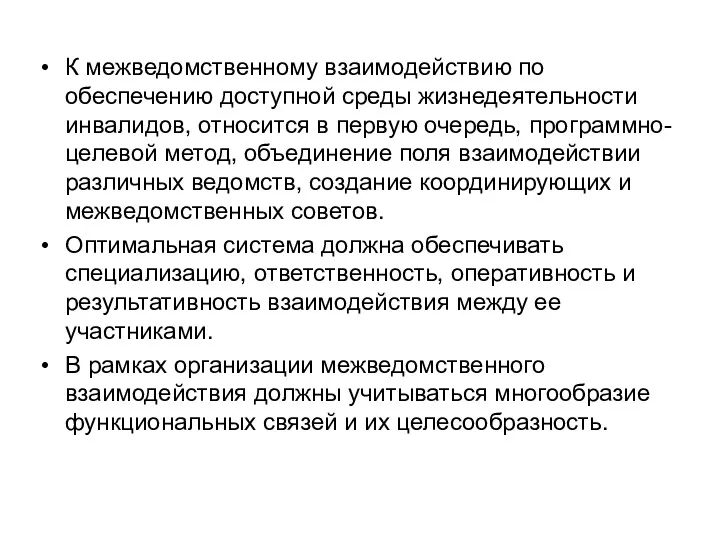 • К межведомственному взаимодействию по обеспечению доступной среды жизнедеятельности инвалидов, относится в первую очередь, программно-целевой метод, объединение поля взаимодействии различных ведомств, создание координирующих и межведомственных советов.

• Оптимальная система должна обеспечивать специализацию, ответственность, оперативность и результативность взаимодействия между ее участниками.

• В рамках организации межведомственного взаимодействия должны учитываться многообразие функциональных связей и их целесообразность.